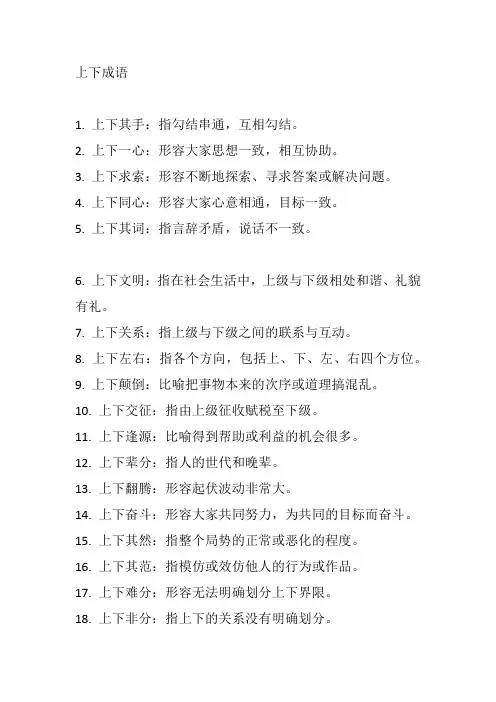 上下成语

1. 上下其手：指勾结串通，互相勾结。
2. 上下一心：形容大家思想一致，相互协助。
3. 上下求索：形容不断地探索、寻求答案或解决问题。
4. 上下同心：形容大家心意相通，目标一致。
5. 上下其词：指言辞矛盾，说话不一致。

6. 上下文明：指在社会生活中，上级与下级相处和谐、礼貌有礼。
7. 上下关系：指上级与下级之间的联系与互动。
8. 上下左右：指各个方向，包括上、下、左、右四个方位。
9. 上下颠倒：比喻把事物本来的次序或道理搞混乱。
10. 上下交征：指由上级征收赋税至下级。
11. 上下逢源：比喻得到帮助或利益的机会很多。
12. 上下辈分：指人的世代和晚辈。
13. 上下翻腾：形容起伏波动非常大。
14. 上下奋斗：形容大家共同努力，为共同的目标而奋斗。
15. 上下其然：指整个局势的正常或恶化的程度。
16. 上下其范：指模仿或效仿他人的行为或作品。
17. 上下难分：形容无法明确划分上下界限。
18. 上下非分：指上下的关系没有明确划分。